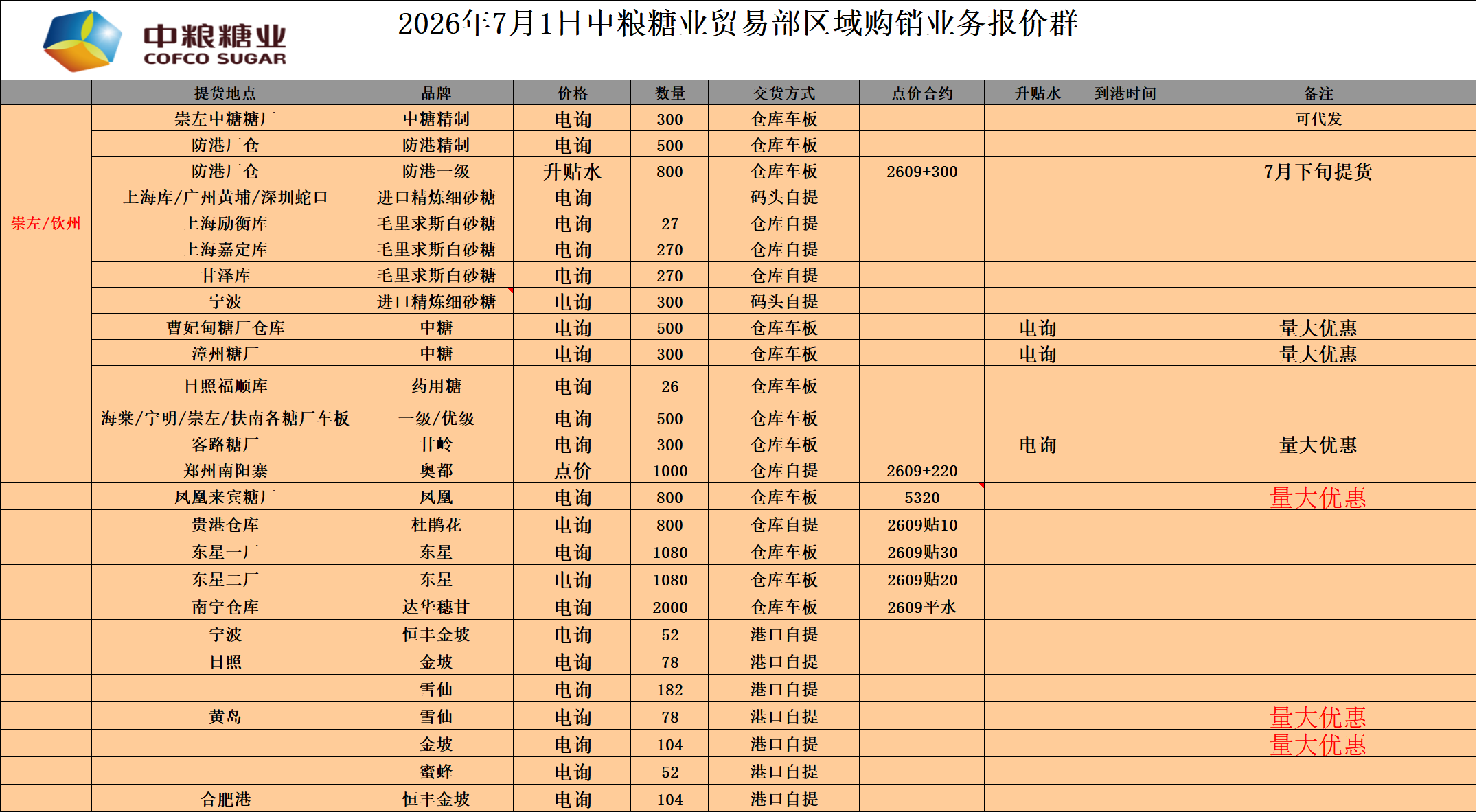 中粮糖业
COFCO SUGAR

2026年7月1日中粮糖业贸易部区域购销业务报价群

| | 提货地点 | 品牌 | 价格 | 数量 | 交货方式 | 点价合约 | 升贴水 | 到港时间 | 备注 |
|---|---|---|---|---|---|---|---|---|---|
| 崇左/钦州 | 崇左中糖糖厂 | 中糖精制 | 电询 | 300 | 仓库车板 | | | | 可代发 |
| | 防港厂仓 | 防港精制 | 电询 | 500 | 仓库车板 | | | | |
| | 防港厂仓 | 防港一级 | 升贴水 | 800 | 仓库车板 | 2609+300 | | | 7月下旬提货 |
| | 上海库/广州黄埔/深圳蛇口 | 进口精炼细砂糖 | 电询 | | 码头自提 | | | | |
| | 上海励衡库 | 毛里求斯白砂糖 | 电询 | 27 | 仓库自提 | | | | |
| | 上海嘉定库 | 毛里求斯白砂糖 | 电询 | 270 | 仓库自提 | | | | |
| | 甘泽库 | 毛里求斯白砂糖 | 电询 | 270 | 仓库自提 | | | | |
| | 宁波 | 进口精炼细砂糖 | 电询 | 300 | 码头自提 | | | | |
| | 曹妃甸糖厂仓库 | 中糖 | 电询 | 500 | 仓库车板 | | 电询 | | 量大优惠 |
| | 漳州糖厂 | 中糖 | 电询 | 300 | 仓库车板 | | 电询 | | 量大优惠 |
| | 日照福顺库 | 药用糖 | 电询 | 26 | 仓库车板 | | | | |
| | 海棠/宁明/崇左/扶南各糖厂车板 | 一级/优级 | 电询 | 500 | 仓库车板 | | | | |
| | 客路糖厂 | 甘岭 | 电询 | 300 | 仓库车板 | | 电询 | | 量大优惠 |
| | 郑州南阳寨 | 奥都 | 点价 | 1000 | 仓库自提 | 2609+220 | | | |
| | 凤凰来宾糖厂 | 凤凰 | 电询 | 800 | 仓库车板 | 5320 | | | 量大优惠 |
| | 贵港仓库 | 杜鹃花 | 电询 | 800 | 仓库自提 | 2609贴10 | | | |
| | 东星一厂 | 东星 | 电询 | 1080 | 仓库车板 | 2609贴30 | | | |
| | 东星二厂 | 东星 | 电询 | 1080 | 仓库车板 | 2609贴20 | | | |
| | 南宁仓库 | 达华穗甘 | 电询 | 2000 | 仓库车板 | 2609平水 | | | |
| | 宁波 | 恒丰金坡 | 电询 | 52 | 港口自提 | | | | |
| | 日照 | 金坡 | 电询 | 78 | 港口自提 | | | | |
| | | 雪仙 | 电询 | 182 | 港口自提 | | | | |
| | 黄岛 | 雪仙 | 电询 | 78 | 港口自提 | | | | 量大优惠 |
| | | 金坡 | 电询 | 104 | 港口自提 | | | | 量大优惠 |
| | | 蜜蜂 | 电询 | 52 | 港口自提 | | | | |
| | 合肥港 | 恒丰金坡 | 电询 | 104 | 港口自提 | | | | |